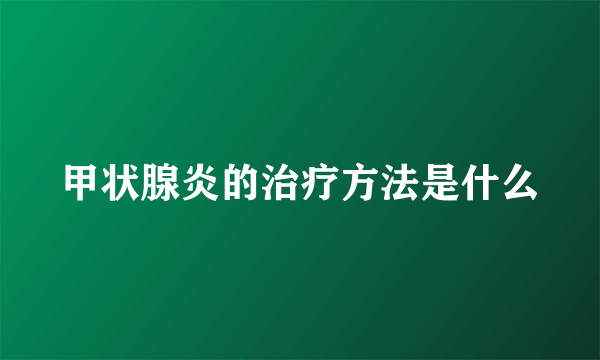 甲状腺炎的治疗方法是什么